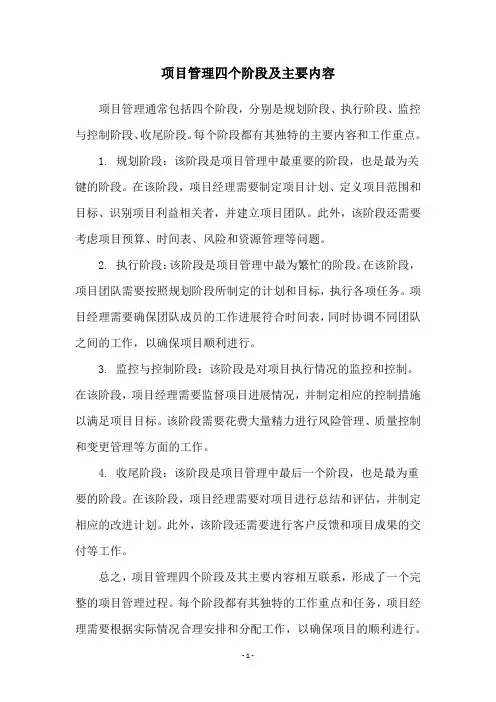 项目管理四个阶段及主要内容

项目管理通常包括四个阶段，分别是规划阶段、执行阶段、监控与控制阶段、收尾阶段。每个阶段都有其独特的主要内容和工作重点。

1. 规划阶段：该阶段是项目管理中最重要的阶段，也是最为关键的阶段。在该阶段，项目经理需要制定项目计划、定义项目范围和目标、识别项目利益相关者，并建立项目团队。此外，该阶段还需要考虑项目预算、时间表、风险和资源管理等问题。

2. 执行阶段：该阶段是项目管理中最为繁忙的阶段。在该阶段，项目团队需要按照规划阶段所制定的计划和目标，执行各项任务。项目经理需要确保团队成员的工作进展符合时间表，同时协调不同团队之间的工作，以确保项目顺利进行。

3. 监控与控制阶段：该阶段是对项目执行情况的监控和控制。在该阶段，项目经理需要监督项目进展情况，并制定相应的控制措施以满足项目目标。该阶段需要花费大量精力进行风险管理、质量控制和变更管理等方面的工作。

4. 收尾阶段：该阶段是项目管理中最后一个阶段，也是最为重要的阶段。在该阶段，项目经理需要对项目进行总结和评估，并制定相应的改进计划。此外，该阶段还需要进行客户反馈和项目成果的交付等工作。

总之，项目管理四个阶段及其主要内容相互联系，形成了一个完整的项目管理过程。每个阶段都有其独特的工作重点和任务，项目经理需要根据实际情况合理安排和分配工作，以确保项目的顺利进行。

- 1 -